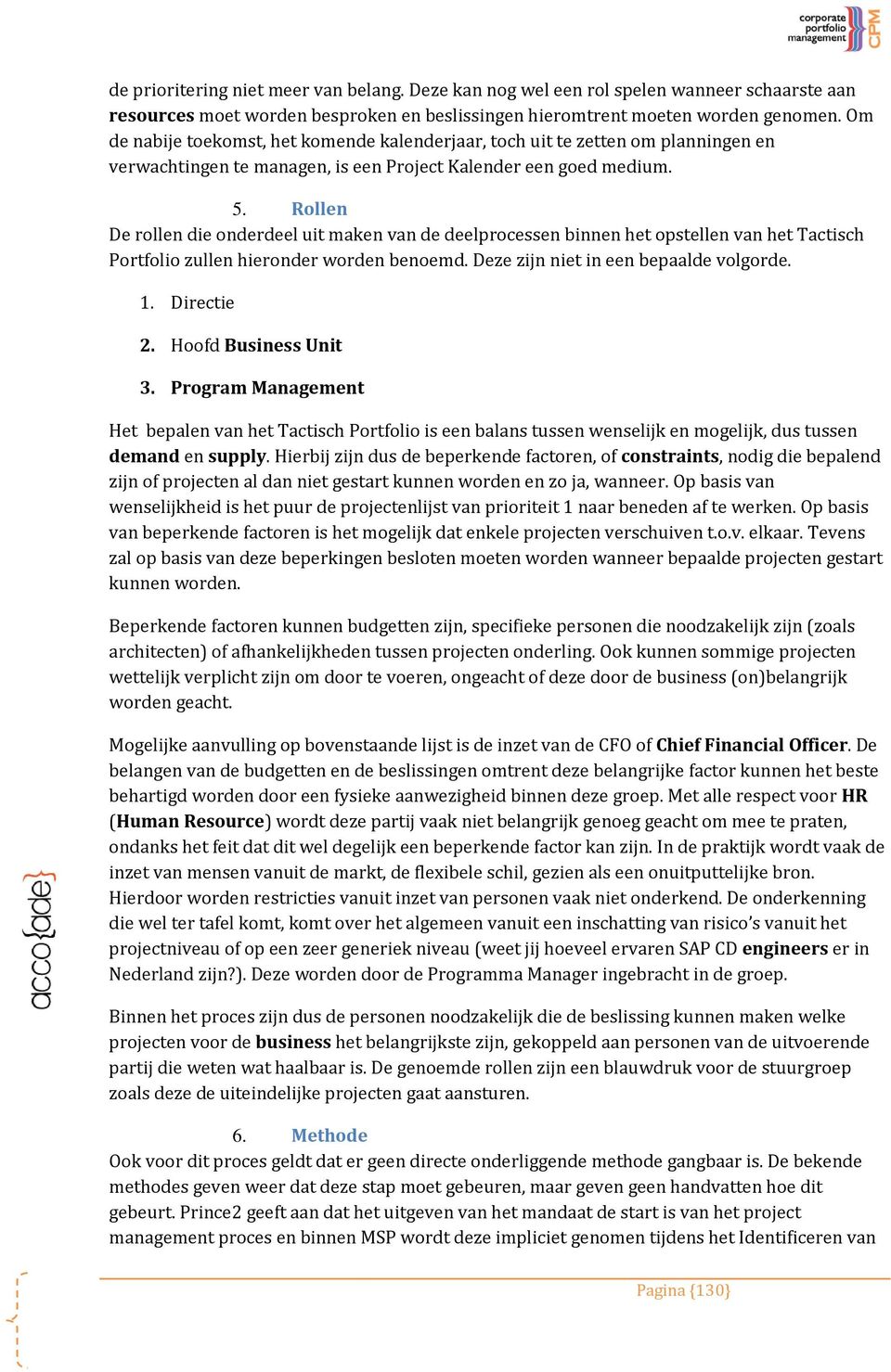 corporate portfolio management CPM

de prioritering niet meer van belang. Deze kan nog wel een rol spelen wanneer schaarste aan resources moet worden besproken en beslissingen hieromtrent moeten worden genomen. Om de nabije toekomst, het komende kalenderjaar, toch uit te zetten om planningen en verwachtingen te managen, is een Project Kalender een goed medium.

5. Rollen

De rollen die onderdeel uit maken van de deelprocessen binnen het opstellen van het Tactisch Portfolio zullen hieronder worden benoemd. Deze zijn niet in een bepaalde volgorde.

1. Directie
2. Hoofd Business Unit
3. Program Management

Het bepalen van het Tactisch Portfolio is een balans tussen wenselijk en mogelijk, dus tussen demand en supply. Hierbij zijn dus de beperkende factoren, of constraints, nodig die bepalend zijn of projecten al dan niet gestart kunnen worden en zo ja, wanneer. Op basis van wenselijkheid is het puur de projectenlijst van prioriteit 1 naar beneden af te werken. Op basis van beperkende factoren is het mogelijk dat enkele projecten verschuiven t.o.v. elkaar. Tevens zal op basis van deze beperkingen besloten moeten worden wanneer bepaalde projecten gestart kunnen worden.

Beperkende factoren kunnen budgetten zijn, specifieke personen die noodzakelijk zijn (zoals architecten) of afhankelijkheden tussen projecten onderling. Ook kunnen sommige projecten wettelijk verplicht zijn om door te voeren, ongeacht of deze door de business (on)belangrijk worden geacht.

Mogelijke aanvulling op bovenstaande lijst is de inzet van de CFO of Chief Financial Officer. De belangen van de budgetten en de beslissingen omtrent deze belangrijke factor kunnen het beste behartigd worden door een fysieke aanwezigheid binnen deze groep. Met alle respect voor HR (Human Resource) wordt deze partij vaak niet belangrijk genoeg geacht om mee te praten, ondanks het feit dat dit wel degelijk een beperkende factor kan zijn. In de praktijk wordt vaak de inzet van mensen vanuit de markt, de flexibele schil, gezien als een onuitputtelijke bron. Hierdoor worden restricties vanuit inzet van personen vaak niet onderkend. De onderkenning die wel ter tafel komt, komt over het algemeen vanuit een inschatting van risico's vanuit het projectniveau of op een zeer generiek niveau (weet jij hoeveel ervaren SAP CD engineers er in Nederland zijn?). Deze worden door de Programma Manager ingebracht in de groep.

Binnen het proces zijn dus de personen noodzakelijk die de beslissing kunnen maken welke projecten voor de business het belangrijkste zijn, gekoppeld aan personen van de uitvoerende partij die weten wat haalbaar is. De genoemde rollen zijn een blauwdruk voor de stuurgroep zoals deze de uiteindelijke projecten gaat aansturen.

6. Methode

Ook voor dit proces geldt dat er geen directe onderliggende methode gangbaar is. De bekende methodes geven weer dat deze stap moet gebeuren, maar geven geen handvatten hoe dit gebeurt. Prince2 geeft aan dat het uitgeven van het mandaat de start is van het project management proces en binnen MSP wordt deze impliciet genomen tijdens het Identificeren van

acco{ade}

Pagina {130}